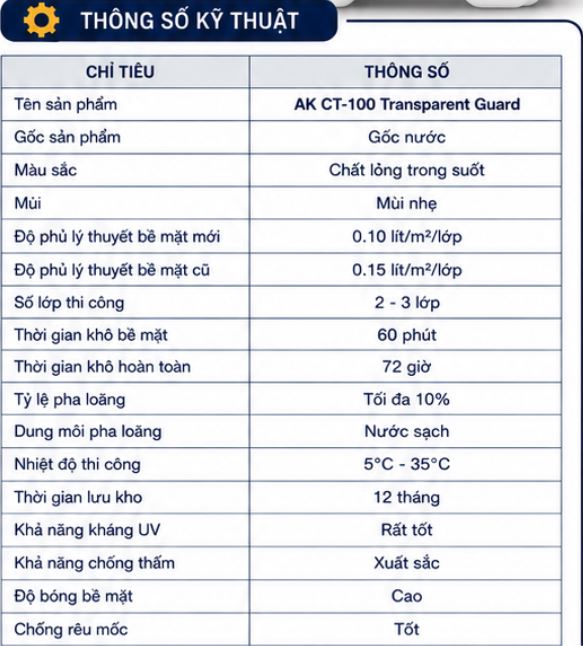 THÔNG SỐ KỸ THUẬT

| CHỈ TIÊU | THÔNG SỐ |
|---|---|
| Tên sản phẩm | AK CT-100 Transparent Guard |
| Gốc sản phẩm | Gốc nước |
| Màu sắc | Chất lỏng trong suốt |
| Mùi | Mùi nhẹ |
| Độ phủ lý thuyết bề mặt mới | 0.10 lít/m²/lớp |
| Độ phủ lý thuyết bề mặt cũ | 0.15 lít/m²/lớp |
| Số lớp thi công | 2 - 3 lớp |
| Thời gian khô bề mặt | 60 phút |
| Thời gian khô hoàn toàn | 72 giờ |
| Tỷ lệ pha loãng | Tối đa 10% |
| Dung môi pha loãng | Nước sạch |
| Nhiệt độ thi công | 5°C - 35°C |
| Thời gian lưu kho | 12 tháng |
| Khả năng kháng UV | Rất tốt |
| Khả năng chống thấm | Xuất sắc |
| Độ bóng bề mặt | Cao |
| Chống rêu mốc | Tốt |